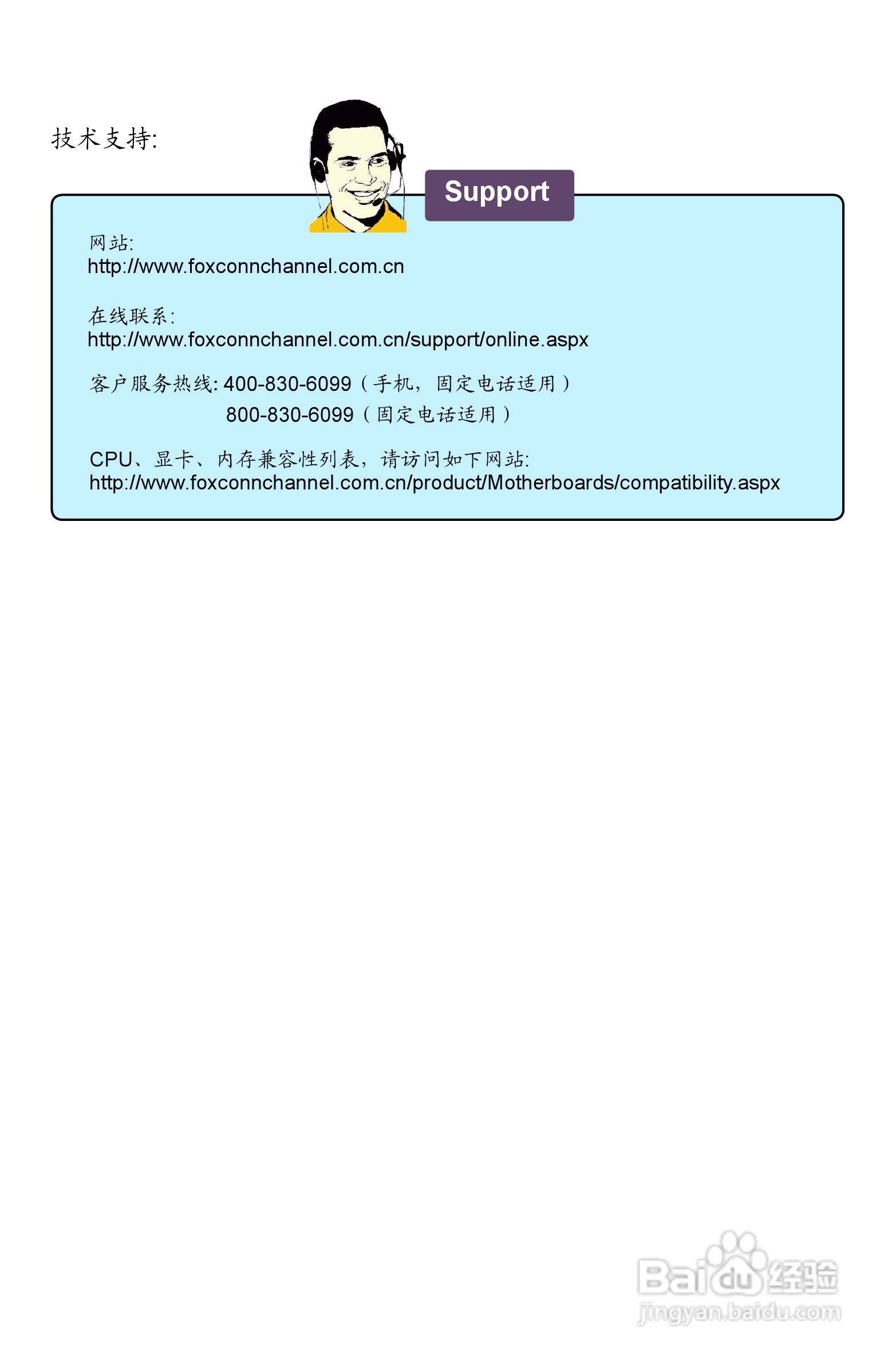 技术支持:

Support

网站:
http://www.foxconnchannel.com.cn

在线联系:
http://www.foxconnchannel.com.cn/support/online.aspx

客户服务热线: 400-830-6099（手机，固定电话适用）
800-830-6099（固定电话适用）

CPU、显卡、内存兼容性列表，请访问如下网站:
http://www.foxconnchannel.com.cn/product/Motherboards/compatibility.aspx

Baidu经验
jingyan.baidu.com